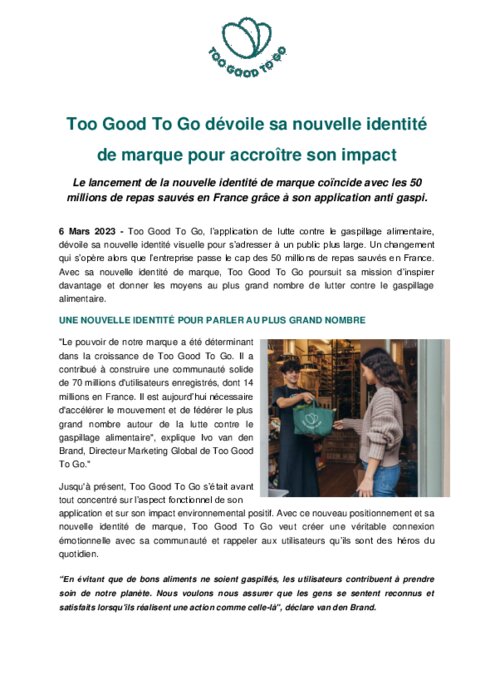 TOO GOOD TO GO

Too Good To Go dévoile sa nouvelle identité de marque pour accroître son impact

Le lancement de la nouvelle identité de marque coïncide avec les 50 millions de repas sauvés en France grâce à son application anti gaspi.

6 Mars 2023 - Too Good To Go, l'application de lutte contre le gaspillage alimentaire, dévoile sa nouvelle identité visuelle pour s'adresser à un public plus large. Un changement qui s'opère alors que l'entreprise passe le cap des 50 millions de repas sauvés en France. Avec sa nouvelle identité de marque, Too Good To Go poursuit sa mission d'inspirer davantage et donner les moyens au plus grand nombre de lutter contre le gaspillage alimentaire.

UNE NOUVELLE IDENTITÉ POUR PARLER AU PLUS GRAND NOMBRE

"Le pouvoir de notre marque a été déterminant dans la croissance de Too Good To Go. Il a contribué à construire une communauté solide de 70 millions d'utilisateurs enregistrés, dont 14 millions en France. Il est aujourd'hui nécessaire d'accélérer le mouvement et de fédérer le plus grand nombre autour de la lutte contre le gaspillage alimentaire", explique Ivo van den Brand, Directeur Marketing Global de Too Good To Go."

Jusqu'à présent, Too Good To Go s'était avant tout concentré sur l'aspect fonctionnel de son application et sur son impact environnemental positif. Avec ce nouveau positionnement et sa nouvelle identité de marque, Too Good To Go veut créer une véritable connexion émotionnelle avec sa communauté et rappeler aux utilisateurs qu'ils sont des héros du quotidien.

"En évitant que de bons aliments ne soient gaspillés, les utilisateurs contribuent à prendre soin de notre planète. Nous voulons nous assurer que les gens se sentent reconnus et satisfaits lorsqu'ils réalisent une action comme celle-là", déclare van den Brand.